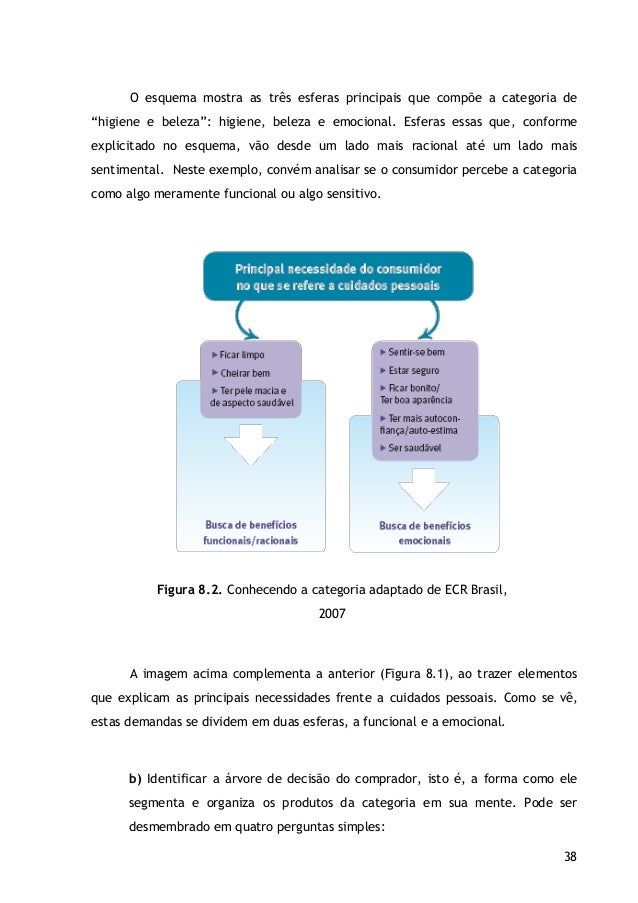 O esquema mostra as três esferas principais que compõe a categoria de “higiene e beleza”: higiene, beleza e emocional. Esferas essas que, conforme explicitado no esquema, vão desde um lado mais racional até um lado mais sentimental. Neste exemplo, convém analisar se o consumidor percebe a categoria como algo meramente funcional ou algo sensitivo.

Principal necessidade do consumidor no que se refere a cuidados pessoais

▸ Ficar limpo
▸ Cheirar bem
▸ Ter pele macia e de aspecto saudável

Busca de benefícios funcionais/racionais

▸ Sentir-se bem
▸ Estar seguro
▸ Ficar bonito/ Ter boa aparência
▸ Ter mais autoconfiança/auto-estima
▸ Ser saudável

Busca de benefícios emocionais

**Figura 8.2.** Conhecendo a categoria adaptado de ECR Brasil, 2007

A imagem acima complementa a anterior (Figura 8.1), ao trazer elementos que explicam as principais necessidades frente a cuidados pessoais. Como se vê, estas demandas se dividem em duas esferas, a funcional e a emocional.

**b)** Identificar a árvore de decisão do comprador, isto é, a forma como ele segmenta e organiza os produtos da categoria em sua mente. Pode ser desmembrado em quatro perguntas simples:

38